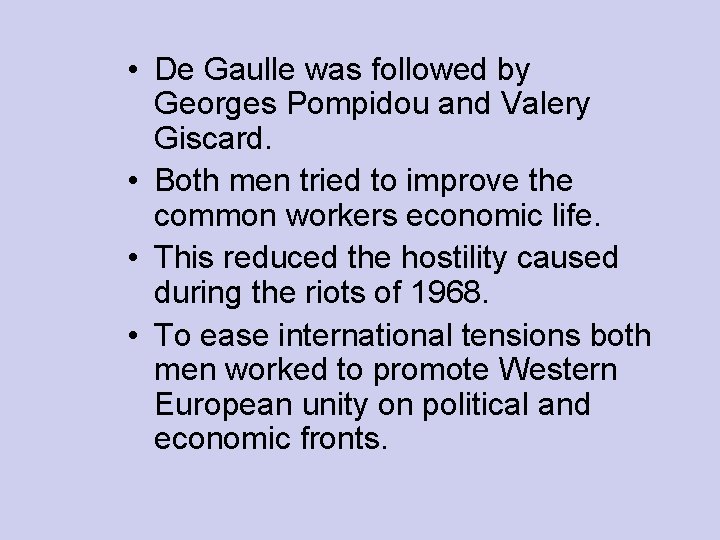 • De Gaulle was followed by Georges Pompidou and Valery Giscard.
• Both men tried to improve the common workers economic life.
• This reduced the hostility caused during the riots of 1968.
• To ease international tensions both men worked to promote Western European unity on political and economic fronts.